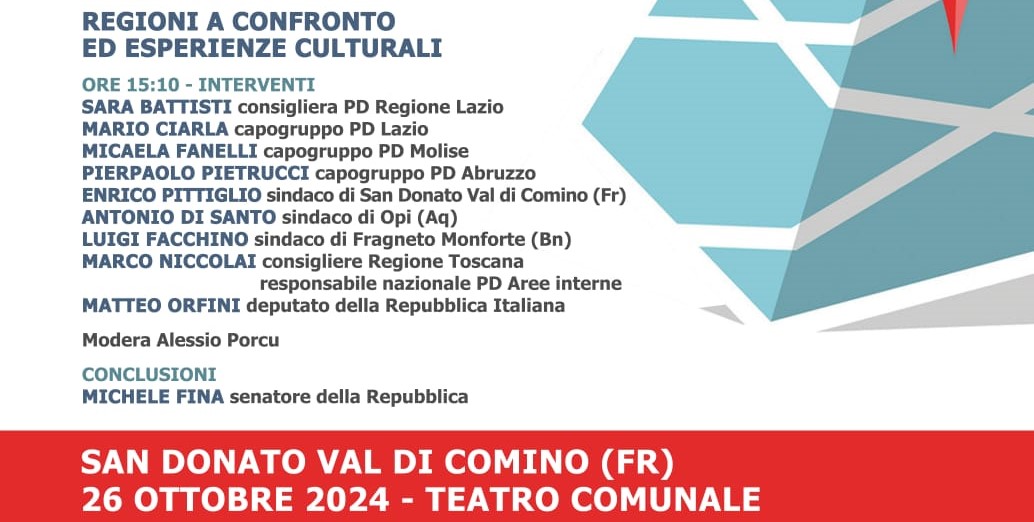 REGIONI A CONFRONTO
ED ESPERIENZE CULTURALI

ORE 15:10 - INTERVENTI
SARA BATTISTI consigliera PD Regione Lazio
MARIO CIARLA capogruppo PD Lazio
MICAELA FANELLI capogruppo PD Molise
PIERPAOLO PIETRUCCI capogruppo PD Abruzzo
ENRICO PITTIGLIO sindaco di San Donato Val di Comino (Fr)
ANTONIO DI SANTO sindaco di Opi (Aq)
LUIGI FACCHINO sindaco di Fragneto Monforte (Bn)
MARCO NICCOLAI consigliere Regione Toscana
responsabile nazionale PD Aree interne
MATTEO ORFINI deputato della Repubblica Italiana

Modera Alessio Porcu

CONCLUSIONI
MICHELE FINA senatore della Repubblica

SAN DONATO VAL DI COMINO (FR)
26 OTTOBRE 2024 - TEATRO COMUNALE